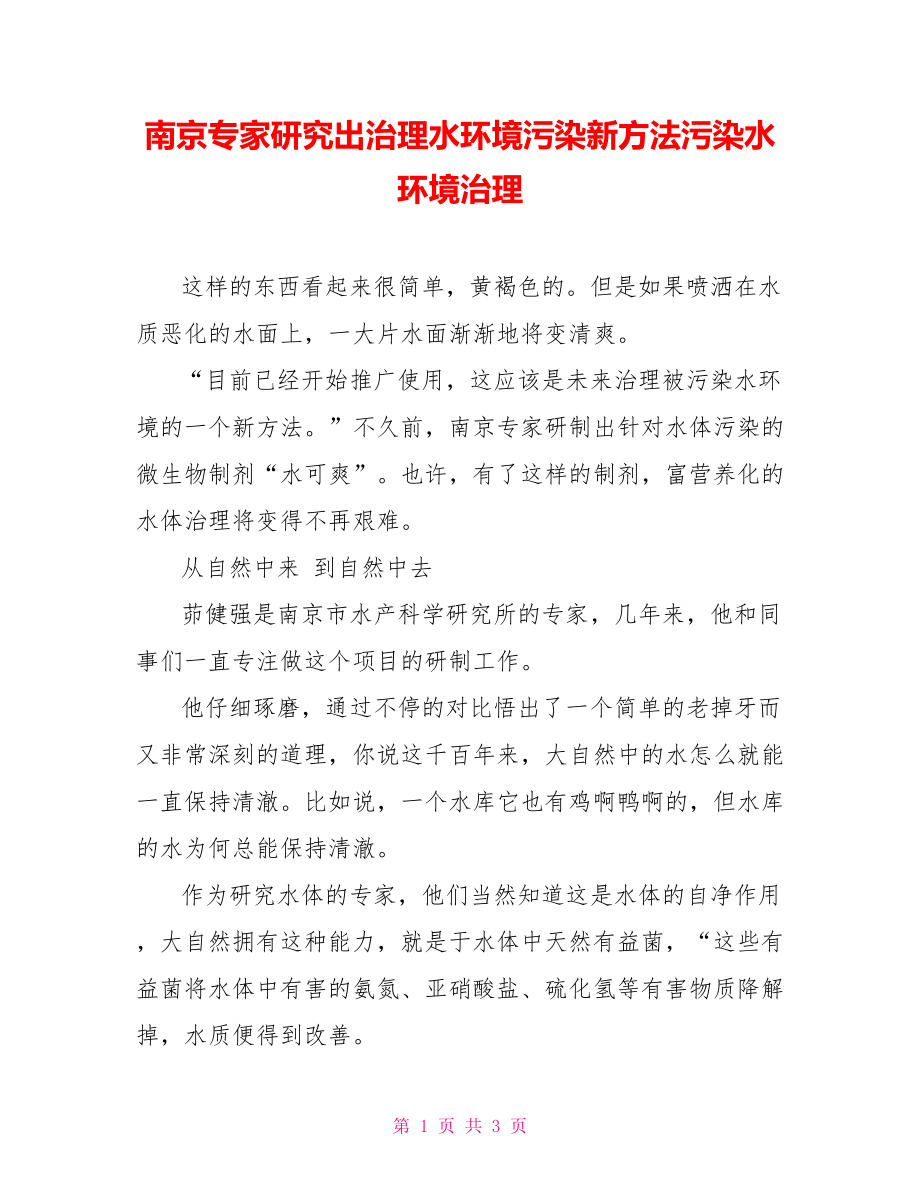 南京专家研究出治理水环境污染新方法污染水环境治理

这样的东西看起来很简单，黄褐色的。但是如果喷洒在水质恶化的水面上，一大片水面渐渐地将变清爽。

“目前已经开始推广使用，这应该是未来治理被污染水环境的一个新方法。”不久前，南京专家研制出针对水体污染的微生物制剂“水可爽”。也许，有了这样的制剂，富营养化的水体治理将变得不再艰难。

从自然中来 到自然中去

茆健强是南京市水产科学研究所的专家，几年来，他和同事们一直专注做这个项目的研制工作。

他仔细琢磨，通过不停的对比悟出了一个简单的老掉牙而又非常深刻的道理，你说这千百年来，大自然中的水怎么就能一直保持清澈。比如说，一个水库它也有鸡啊鸭啊的，但水库的水为何总能保持清澈。

作为研究水体的专家，他们当然知道这是水体的自净作用，大自然拥有这种能力，就是于水体中天然有益菌，“这些有益菌将水体中有害的氨氮、亚硝酸盐、硫化氢等有害物质降解掉，水质便得到改善。

第 1 页 共 3 页